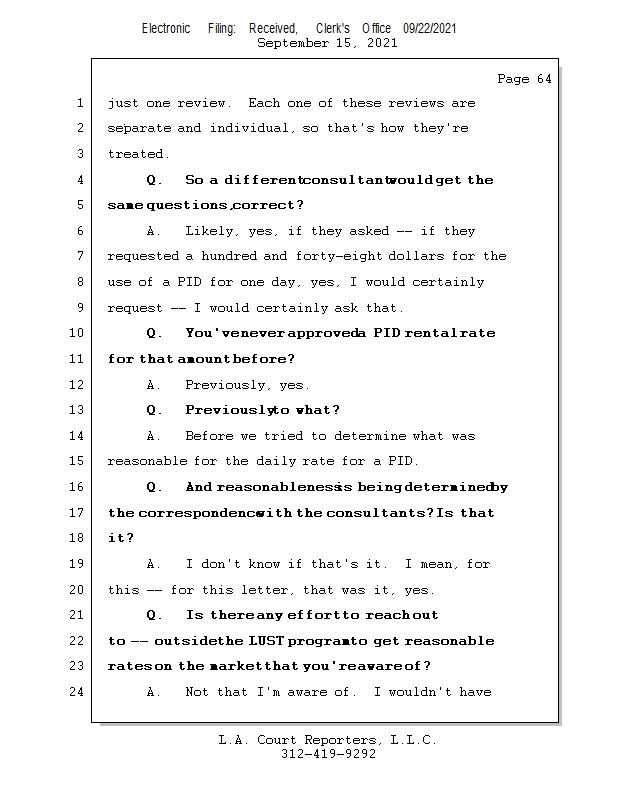 Electronic Filing: Received, Clerk's Office 09/22/2021
September 15, 2021

Page 64

1 just one review. Each one of these reviews are
2 separate and individual, so that's how they're
3 treated.
4 Q. So a different consultant would get the
5 same questions, correct?
6 A. Likely, yes, if they asked -- if they
7 requested a hundred and forty-eight dollars for the
8 use of a PID for one day, yes, I would certainly
9 request -- I would certainly ask that.
10 Q. You've never approved a PID rental rate
11 for that amount before?
12 A. Previously, yes.
13 Q. Previously to what?
14 A. Before we tried to determine what was
15 reasonable for the daily rate for a PID.
16 Q. And reasonableness is being determined by
17 the correspondence with the consultants? Is that
18 it?
19 A. I don't know if that's it. I mean, for
20 this -- for this letter, that was it, yes.
21 Q. Is there any effort to reach out
22 to -- outside the LUST program to get reasonable
23 rates on the market that you're aware of?
24 A. Not that I'm aware of. I wouldn't have

L.A. Court Reporters, L.L.C.
312-419-9292